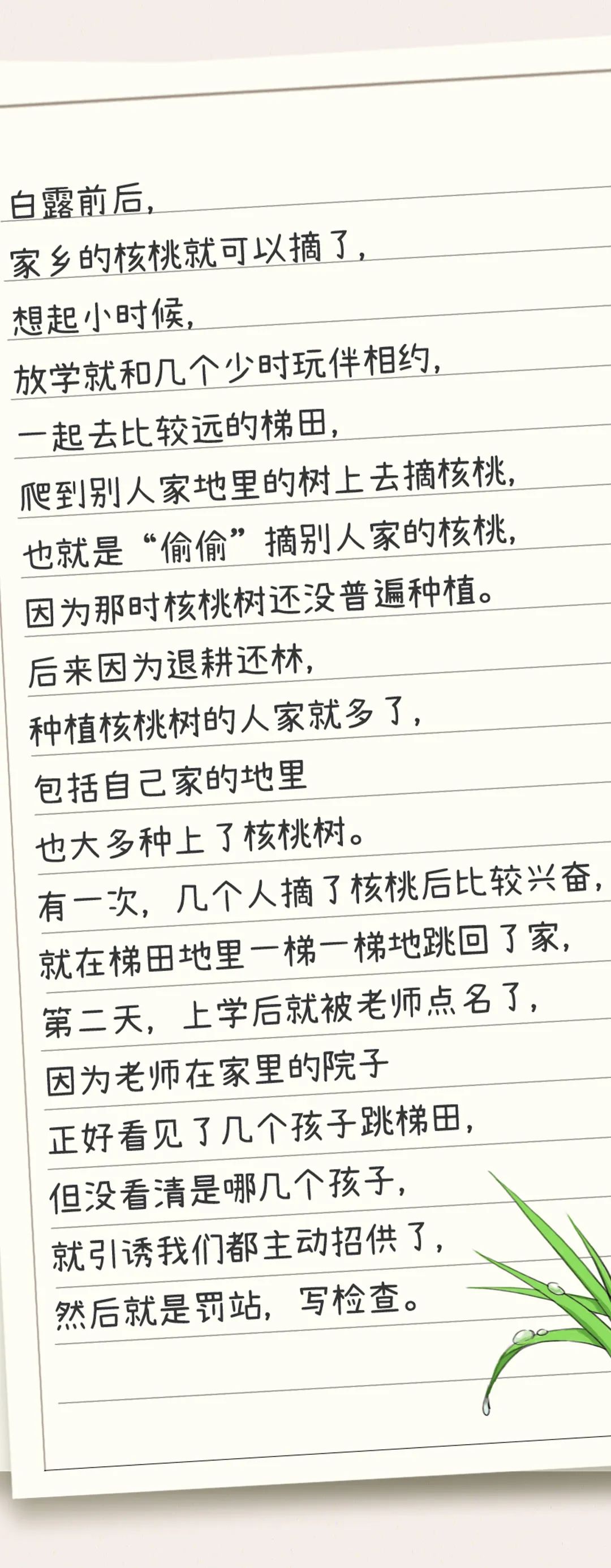 白露前后，
家乡的核桃就可以摘了，
想起小时候，
放学就和几个少时玩伴相约，
一起去比较远的梯田，
爬到别人家地里的树上去摘核桃，
也就是“偷偷”摘别人家的核桃，
因为那时核桃树还没普遍种植。
后来因为退耕还林，
种植核桃树的人家就多了，
包括自己家的地里
也大多种上了核桃树。
有一次，几个人摘了核桃后比较兴奋，
就在梯田地里一梯一梯地跳回了家，
第二天，上学后就被老师点名了，
因为老师在家里的院子
正好看见了几个孩子跳梯田，
但没看清是哪几个孩子，
就引诱我们都主动招供了，
然后就是罚站，写检查。